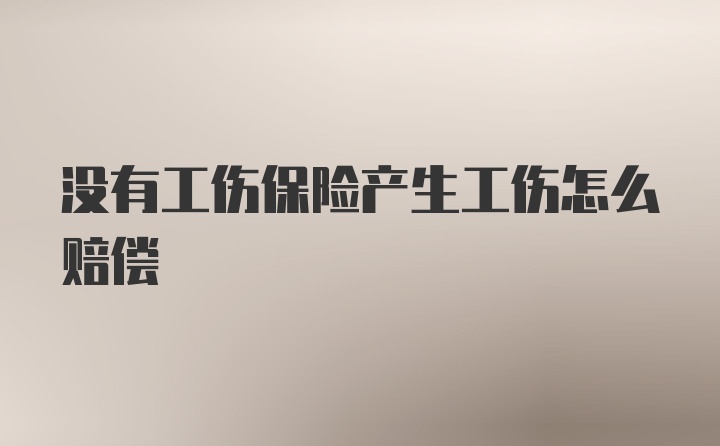 没有工伤保险产生工伤怎么赔偿